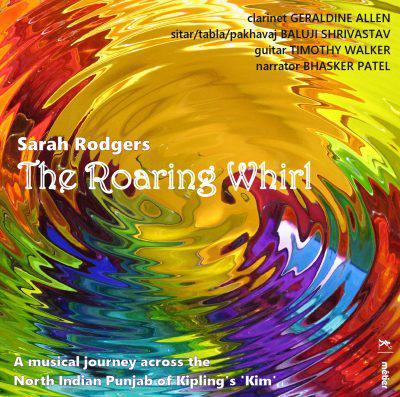 clarinet GERALDINE ALLEN
sitar/tabla/pakhavaj BALUJI SHRIVASTAV
guitar TIMOTHY WALKER
narrator BHASKER PATEL

Sarah Rodgers
The Roaring Whirl

A musical journey across the North Indian Punjab of Kipling's 'Kim'

métier